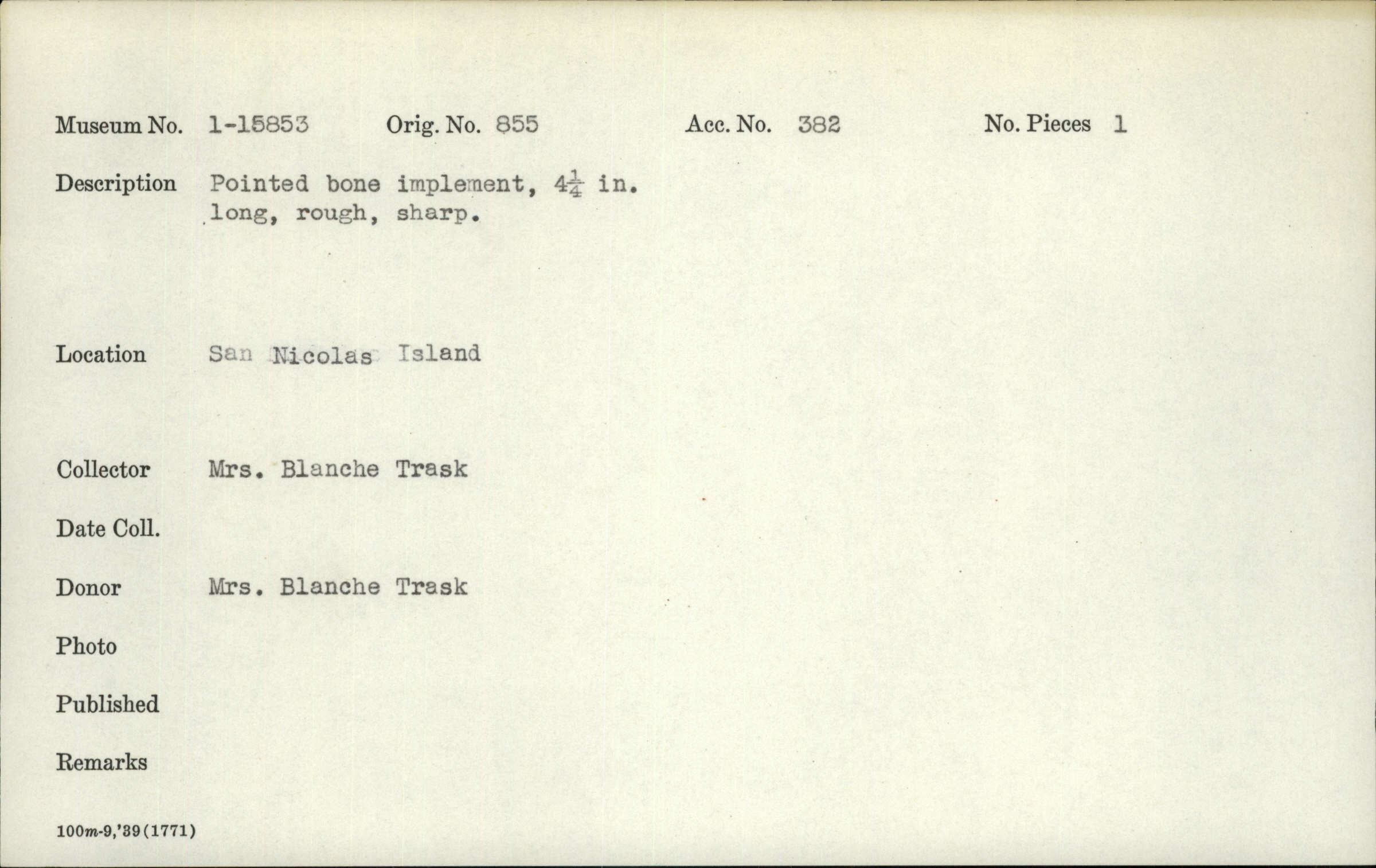 Museum No. 1-15853 Orig. No. 855 Acc. No. 382 No. Pieces 1

Description Pointed bone implement, $4\frac{1}{4}$ in. long, rough, sharp.

Location San Nicolas Island

Collector Mrs. Blanche Trask

Date Coll.

Donor Mrs. Blanche Trask

Photo

Published

Remarks

100m-9,'39(1771)